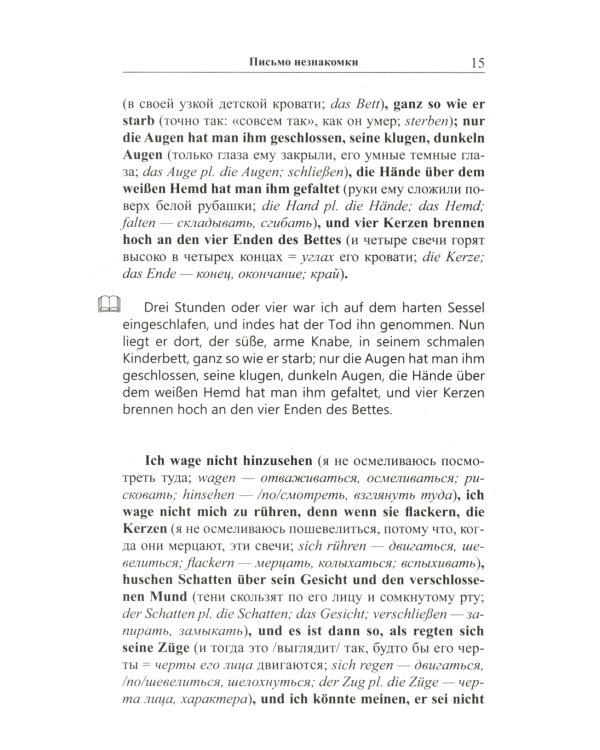 Письмо незнакомки 15

(в своей узкой детской кровати; das Bett), ganz so wie er starb (точно так: «совсем так», как он умер; sterben); nur die Augen hat man ihm geschlossen, seine klugen, dunkeln Augen (только глаза ему закрыли, его умные темные глаза; das Auge pl. die Augen; schließen), die Hände über dem weißen Hemd hat man ihm gefaltet (руки ему сложили поверх белой рубашки; die Hand pl. die Hände; das Hemd; falten — складывать, сгибать), und vier Kerzen brennen hoch an den vier Enden des Bettes (и четыре свечи горят высоко в четырех концах = углах его кровати; die Kerze; das Ende — конец, окончание; край).

Drei Stunden oder vier war ich auf dem harten Sessel eingeschlafen, und indes hat der Tod ihn genommen. Nun liegt er dort, der süße, arme Knabe, in seinem schmalen Kinderbett, ganz so wie er starb; nur die Augen hat man ihm geschlossen, seine klugen, dunkeln Augen, die Hände über dem weißen Hemd hat man ihm gefaltet, und vier Kerzen brennen hoch an den vier Enden des Bettes.

Ich wage nicht hinzusehen (я не осмеливаюсь посмотреть туда; wagen — отваживаться, осмеливаться; рисковать; hinsehen — /по/смотреть, взглянуть туда), ich wage nicht mich zu rühren, denn wenn sie flackern, die Kerzen (я не осмеливаюсь пошевелиться, потому что, когда они мерцают, эти свечи; sich rühren — двигаться, шевелиться; flackern — мерцать, колыхаться; вспыхивать), huschen Schatten über sein Gesicht und den verschlossenen Mund (тени скользят по его лицу и сомкнутому рту; der Schatten pl. die Schatten; das Gesicht; verschließen — запирать, замыкать), und es ist dann so, als regten sich seine Züge (и тогда это /выглядит/ так, будто бы его черты = черты его лица двигаются; sich regen — двигаться, /по/шевелиться, шелохнуться; der Zug pl. die Züge — черта лица, характера), und ich könnte meinen, er sei nicht